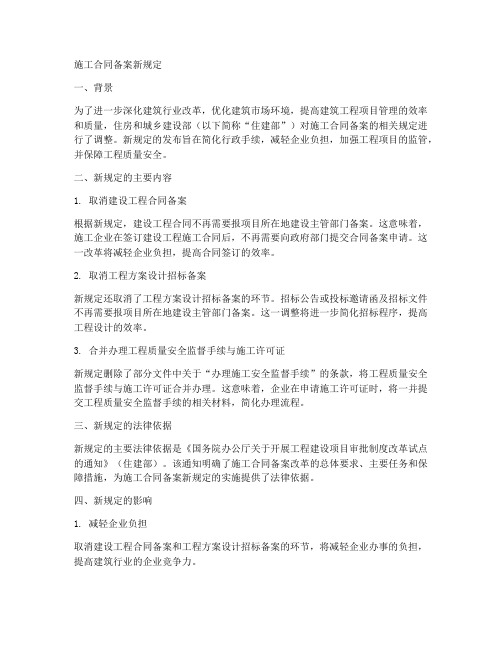 施工合同备案新规定

一、背景

为了进一步深化建筑行业改革，优化建筑市场环境，提高建筑工程项目管理的效率和质量，住房和城乡建设部（以下简称“住建部”）对施工合同备案的相关规定进行了调整。新规定的发布旨在简化行政手续，减轻企业负担，加强工程项目的监管，并保障工程质量安全。

二、新规定的主要内容

1. 取消建设工程合同备案

根据新规定，建设工程合同不再需要报项目所在地建设主管部门备案。这意味着，施工企业在签订建设工程施工合同后，不再需要向政府部门提交合同备案申请。这一改革将减轻企业负担，提高合同签订的效率。

2. 取消工程方案设计招标备案

新规定还取消了工程方案设计招标备案的环节。招标公告或投标邀请函及招标文件不再需要报项目所在地建设主管部门备案。这一调整将进一步简化招标程序，提高工程设计的效率。

3. 合并办理工程质量安全监督手续与施工许可证

新规定删除了部分文件中关于“办理施工安全监督手续”的条款，将工程质量安全监督手续与施工许可证合并办理。这意味着，企业在申请施工许可证时，将一并提交工程质量安全监督手续的相关材料，简化办理流程。

三、新规定的法律依据

新规定的主要法律依据是《国务院办公厅关于开展工程建设项目审批制度改革试点的通知》（住建部）。该通知明确了施工合同备案改革的总体要求、主要任务和保障措施，为施工合同备案新规定的实施提供了法律依据。

四、新规定的影响

1. 减轻企业负担

取消建设工程合同备案和工程方案设计招标备案的环节，将减轻企业办事的负担，提高建筑行业的企业竞争力。